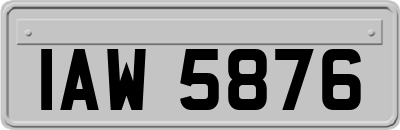 IAW 5876